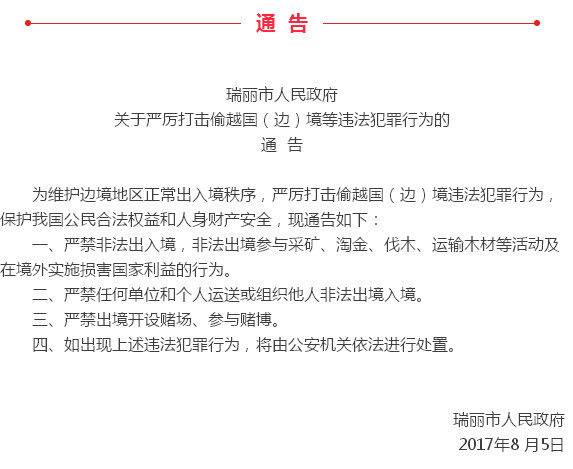 通 告

瑞丽市人民政府
关于严厉打击偷越国（边）境等违法犯罪行为的
通 告

为维护边境地区正常出入境秩序，严厉打击偷越国（边）境违法犯罪行为，保护我国公民合法权益和人身财产安全，现通告如下：

一、严禁非法出入境，非法出境参与采矿、淘金、伐木、运输木材等活动及在境外实施损害国家利益的行为。

二、严禁任何单位和个人运送或组织他人非法出境入境。

三、严禁出境开设赌场、参与赌博。

四、如出现上述违法犯罪行为，将由公安机关依法进行处置。

瑞丽市人民政府
2017年8 月5日